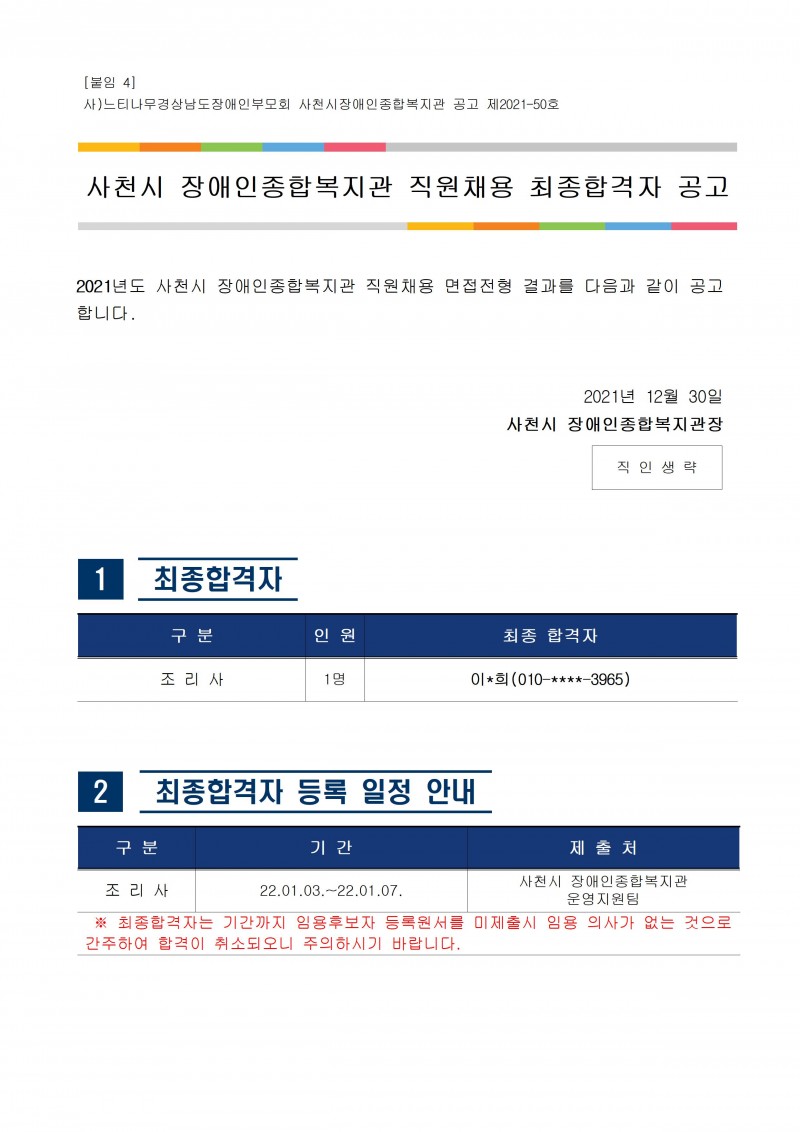 [붙임 4]
사)느티나무경상남도장애인부모회 사천시장애인종합복지관 공고 제2021-50호

사천시 장애인종합복지관 직원채용 최종합격자 공고

2021년도 사천시 장애인종합복지관 직원채용 면접전형 결과를 다음과 같이 공고합니다.

2021년 12월 30일
사천시 장애인종합복지관장

직 인 생 략

1 최종합격자

| 구 분 | 인 원 | 최종 합격자 |
|---|---|---|
| 조 리 사 | 1명 | 이*희(010-****-3965) |

2 최종합격자 등록 일정 안내

| 구 분 | 기 간 | 제 출 처 |
|---|---|---|
| 조 리 사 | 22.01.03.~22.01.07. | 사천시 장애인종합복지관 운영지원팀 |

※ 최종합격자는 기간까지 임용후보자 등록원서를 미제출시 임용 의사가 없는 것으로 간주하여 합격이 취소되오니 주의하시기 바랍니다.